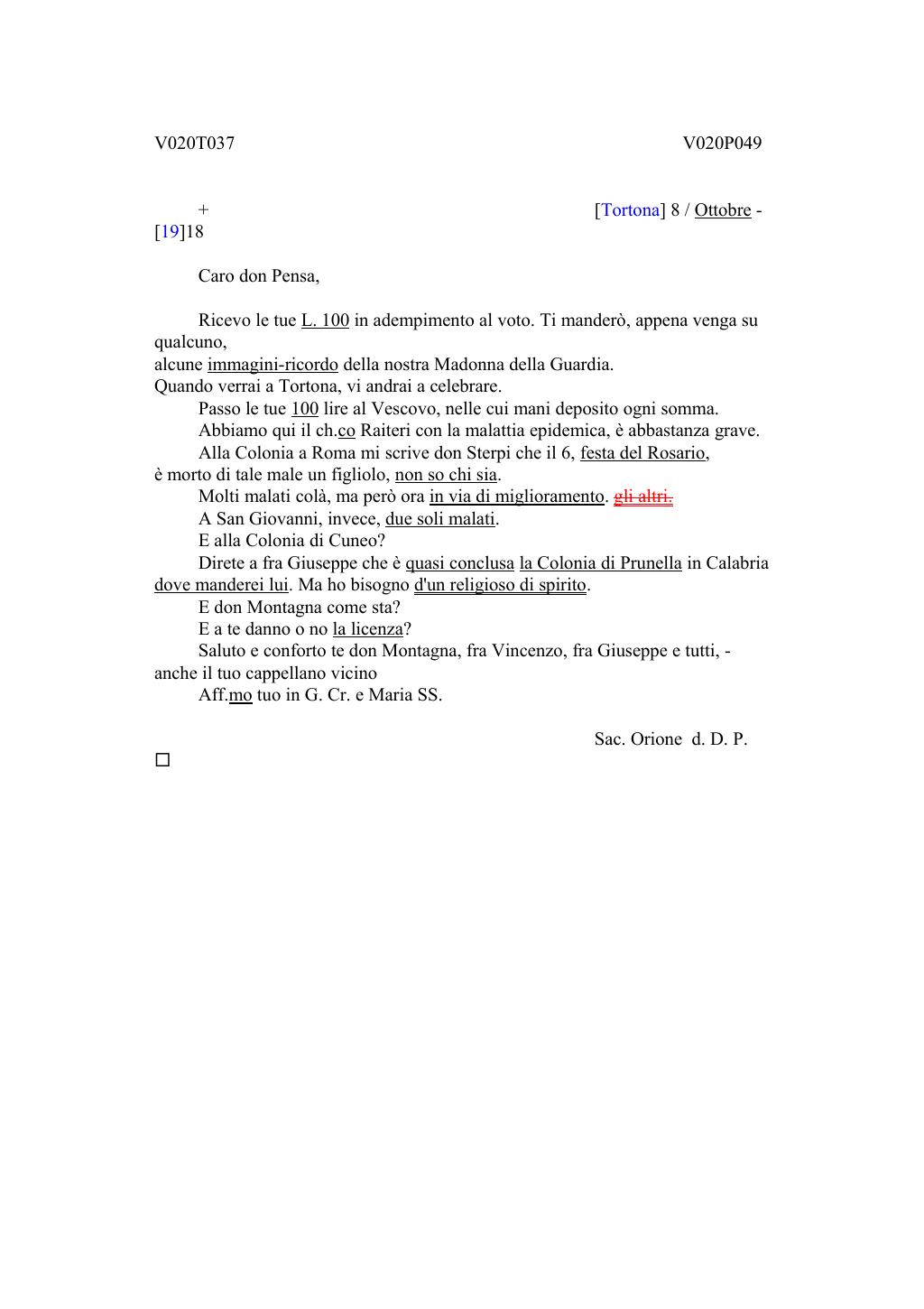 V020T037 V020P049

+ [Tortona] 8 / Ottobre - [19]18

Caro don Pensa,

Ricevo le tue L. 100 in adempimento al voto. Ti manderò, appena venga su qualcuno,
alcune immagini-ricordo della nostra Madonna della Guardia.
Quando verrai a Tortona, vi andrai a celebrare.
Passo le tue 100 lire al Vescovo, nelle cui mani deposito ogni somma.
Abbiamo qui il ch.co Raiteri con la malattia epidemica, è abbastanza grave.
Alla Colonia a Roma mi scrive don Sterpi che il 6, festa del Rosario,
è morto di tale male un figliolo, non so chi sia.
Molti malati colà, ma però ora in via di miglioramento. gli altri.
A San Giovanni, invece, due soli malati.
E alla Colonia di Cuneo?
Direte a fra Giuseppe che è quasi conclusa la Colonia di Prunella in Calabria dove manderei lui. Ma ho bisogno d'un religioso di spirito.
E don Montagna come sta?
E a te danno o no la licenza?
Saluto e conforto te don Montagna, fra Vincenzo, fra Giuseppe e tutti, - anche il tuo cappellano vicino
Aff.mo tuo in G. Cr. e Maria SS.

Sac. Orione d. D. P.